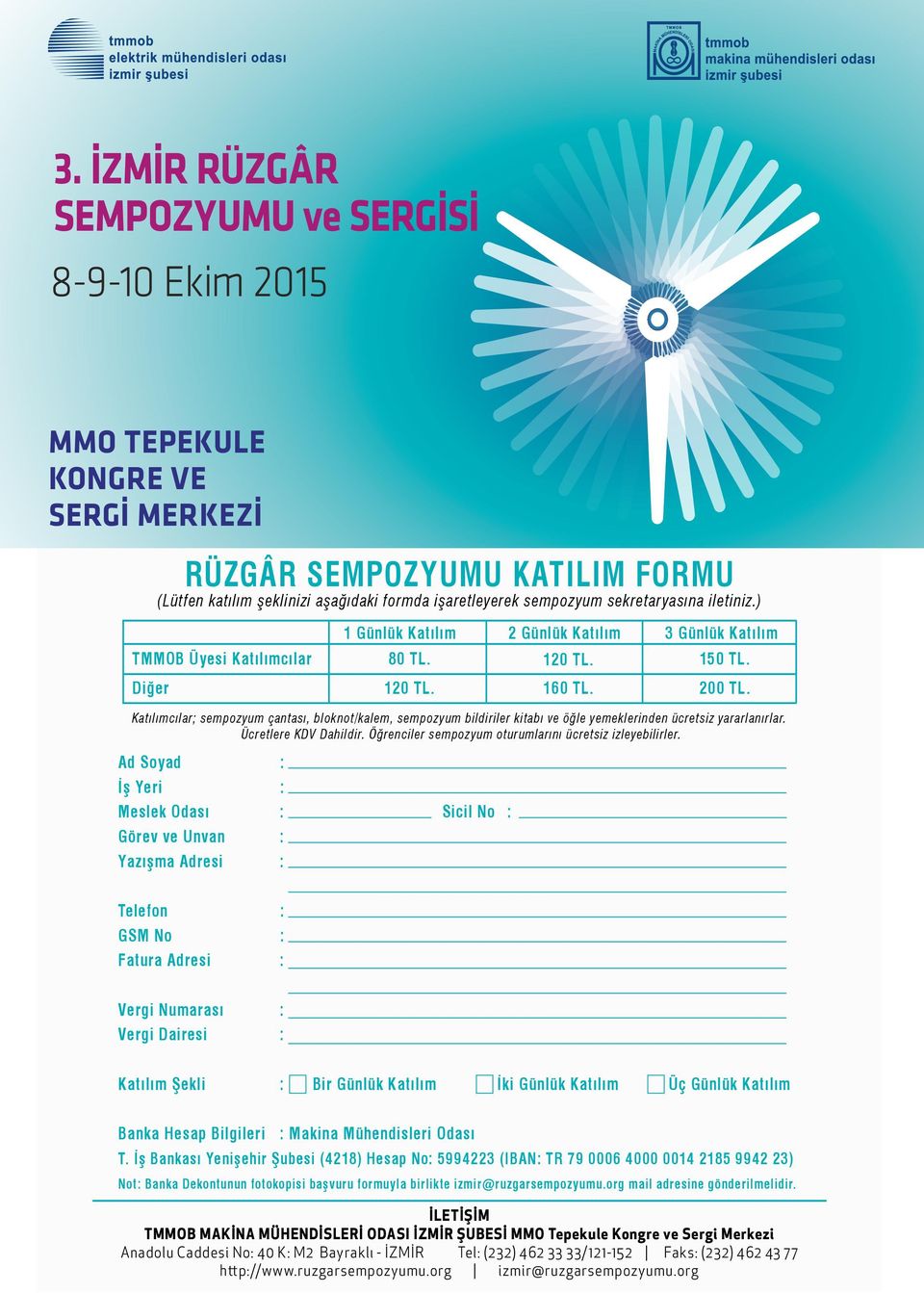 tmmob
elektrik mühendisleri odası
izmir şubesi

TMMOB
MAKİNA MÜHENDİSLERİ ODASI

tmmob
makina mühendisleri odası
izmir şubesi

3. İZMİR RÜZGÂR SEMPOZYUMU ve SERGİSİ

8-9-10 Ekim 2015

MMO TEPEKULE KONGRE VE SERGİ MERKEZİ

RÜZGÂR SEMPOZYUMU KATILIM FORMU

(Lütfen katılım şeklinizi aşağıdaki formda işaretleyerek sempozyum sekretaryasına iletiniz.)

| | 1 Günlük Katılım | 2 Günlük Katılım | 3 Günlük Katılım |
|---|---|---|---|
| TMMOB Üyesi Katılımcılar | 80 TL. | 120 TL. | 150 TL. |
| Diğer | 120 TL. | 160 TL. | 200 TL. |

Katılımcılar; sempozyum çantası, bloknot/kalem, sempozyum bildiriler kitabı ve öğle yemeklerinden ücretsiz yararlanırlar. Ücretlere KDV Dahildir. Öğrenciler sempozyum oturumlarını ücretsiz izleyebilirler.

Ad Soyad :
İş Yeri :
Meslek Odası : Sicil No :
Görev ve Unvan :
Yazışma Adresi :

Telefon :
GSM No :
Fatura Adresi :

Vergi Numarası :
Vergi Dairesi :

Katılım Şekli : Bir Günlük Katılım İki Günlük Katılım Üç Günlük Katılım

Banka Hesap Bilgileri : Makina Mühendisleri Odası
T. İş Bankası Yenişehir Şubesi (4218) Hesap No: 5994223 (IBAN: TR 79 0006 4000 0014 2185 9942 23)
Not: Banka Dekontunun fotokopisi başvuru formuyla birlikte izmir@ruzgarsempozyumu.org mail adresine gönderilmelidir.

İLETİŞİM
TMMOB MAKİNA MÜHENDİSLERİ ODASI İZMİR ŞUBESİ MMO Tepekule Kongre ve Sergi Merkezi
Anadolu Caddesi No: 40 K: M2 Bayraklı - İZMİR Tel: (232) 462 33 33/121-152 | Faks: (232) 462 43 77
http://www.ruzgarsempozyumu.org | izmir@ruzgarsempozyumu.org